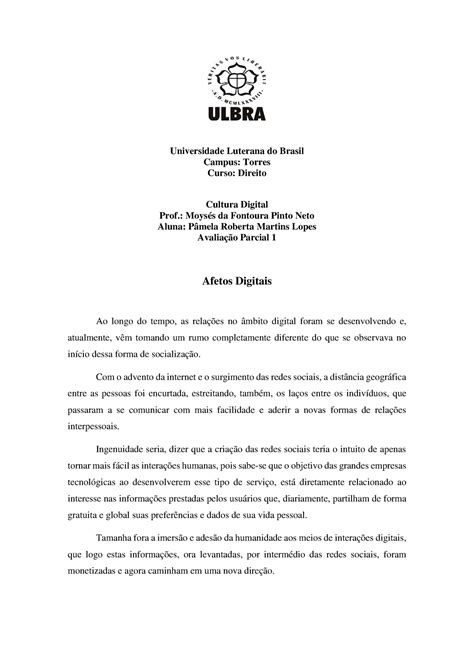 VERITAS VOS LIBERABIT
A.D. MCMLXXXVIII
ULBRA

Universidade Luterana do Brasil
Campus: Torres
Curso: Direito

Cultura Digital
Prof.: Moysés da Fontoura Pinto Neto
Aluna: Pâmela Roberta Martins Lopes
Avaliação Parcial 1

Afetos Digitais

Ao longo do tempo, as relações no âmbito digital foram se desenvolvendo e, atualmente, vêm tomando um rumo completamente diferente do que se observava no início dessa forma de socialização.

Com o advento da internet e o surgimento das redes sociais, a distância geográfica entre as pessoas foi encurtada, estreitando, também, os laços entre os indivíduos, que passaram a se comunicar com mais facilidade e aderir a novas formas de relações interpessoais.

Ingenuidade seria, dizer que a criação das redes sociais teria o intuito de apenas tornar mais fácil as interações humanas, pois sabe-se que o objetivo das grandes empresas tecnológicas ao desenvolverem esse tipo de serviço, está diretamente relacionado ao interesse nas informações prestadas pelos usuários que, diariamente, partilham de forma gratuita e global suas preferências e dados de sua vida pessoal.

Tamanha fora a imersão e adesão da humanidade aos meios de interações digitais, que logo estas informações, ora levantadas, por intermédio das redes sociais, foram monetizadas e agora caminham em uma nova direção.